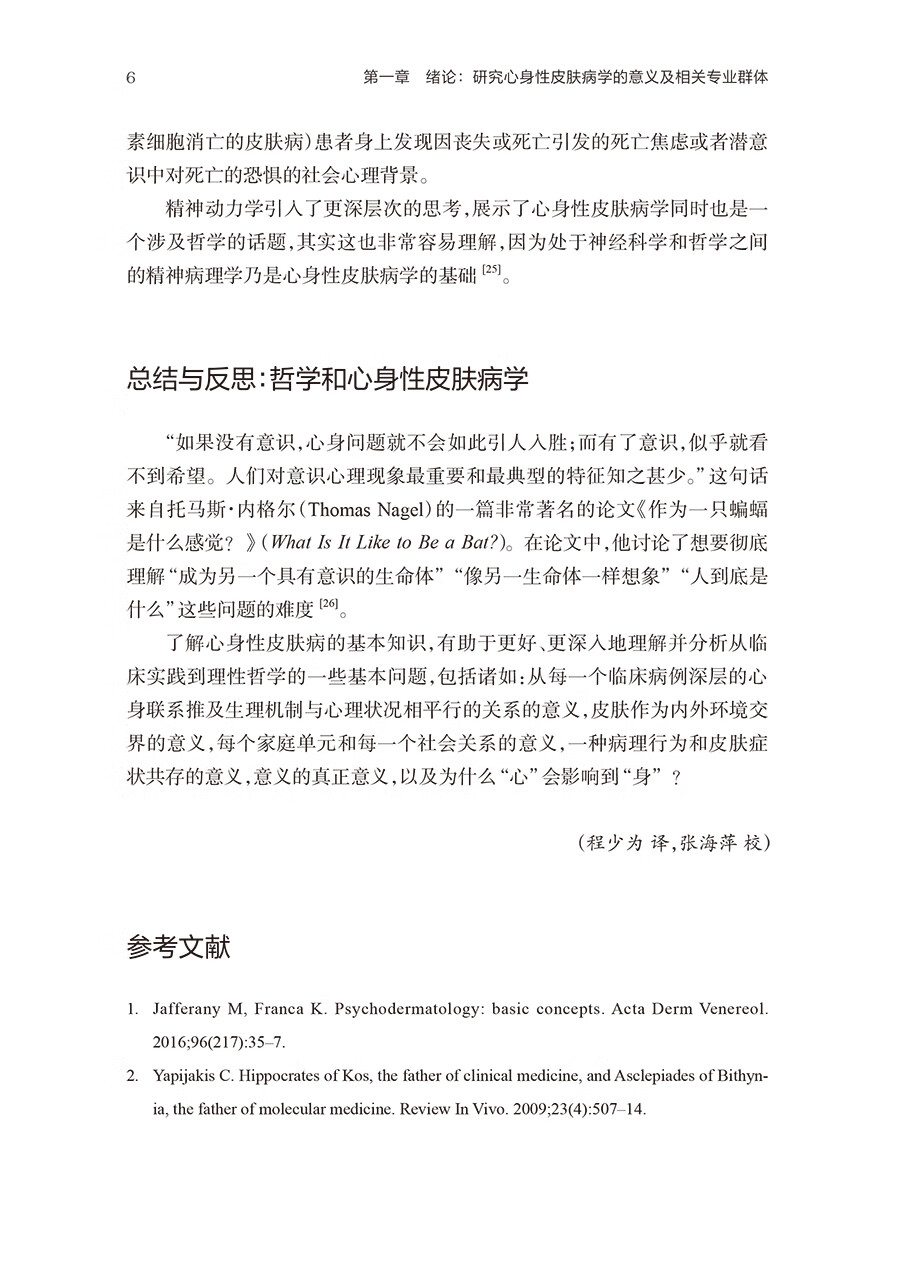 6　　　　第一章　绪论：研究心身性皮肤病学的意义及相关专业群体

素细胞消亡的皮肤病）患者身上发现因丧失或死亡引发的死亡焦虑或者潜意识中对死亡的恐惧的社会心理背景。

精神动力学引入了更深层次的思考，展示了心身性皮肤病学同时也是一个涉及哲学的话题，其实这也非常容易理解，因为处于神经科学和哲学之间的精神病理学乃是心身性皮肤病学的基础 $^{[25]}$。

总结与反思：哲学和心身性皮肤病学

“如果没有意识，心身问题就不会如此引人入胜；而有了意识，似乎就看不到希望。人们对意识心理现象最重要和最典型的特征知之甚少。”这句话来自托马斯·内格尔（Thomas Nagel）的一篇非常著名的论文《作为一只蝙蝠是什么感觉？》（What Is It Like to Be a Bat?）。在论文中，他讨论了想要彻底理解“成为另一个具有意识的生命体”“像另一生命体一样想象”“人到底是什么”这些问题的难度 $^{[26]}$。

了解心身性皮肤病的基本知识，有助于更好、更深入地理解并分析从临床实践到理性哲学的一些基本问题，包括诸如：从每一个临床病例深层的心身联系推及生理机制与心理状况相平行的关系的意义，皮肤作为内外环境交界的意义，每个家庭单元和每一个社会关系的意义，一种病理行为和皮肤症状共存的意义，意义的真正意义，以及为什么“心”会影响到“身”？

（程少为 译，张海萍 校）

参考文献

1. Jafferany M, Franca K. Psychodermatology: basic concepts. Acta Derm Venereol. 2016;96(217):35–7.
2. Yapijakis C. Hippocrates of Kos, the father of clinical medicine, and Asclepiades of Bithynia, the father of molecular medicine. Review In Vivo. 2009;23(4):507–14.